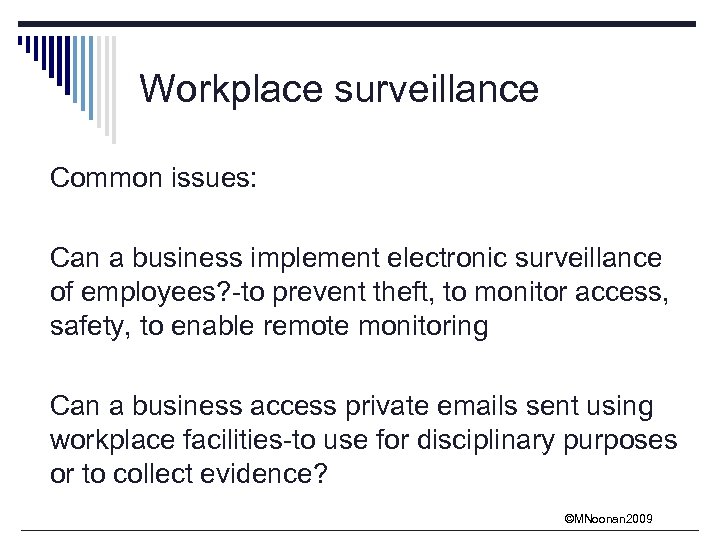 Workplace surveillance

Common issues:

Can a business implement electronic surveillance of employees?-to prevent theft, to monitor access, safety, to enable remote monitoring

Can a business access private emails sent using workplace facilities-to use for disciplinary purposes or to collect evidence?

©MNoonan2009